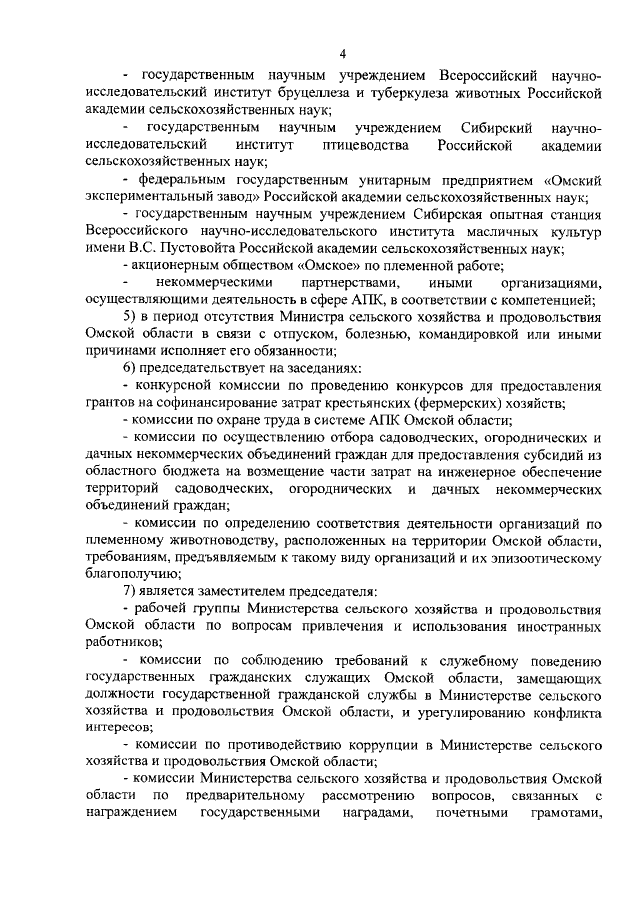 4

- государственным научным учреждением Всероссийский научно-исследовательский институт бруцеллеза и туберкулеза животных Российской академии сельскохозяйственных наук;

- государственным научным учреждением Сибирский научно-исследовательский институт птицеводства Российской академии сельскохозяйственных наук;

- федеральным государственным унитарным предприятием «Омский экспериментальный завод» Российской академии сельскохозяйственных наук;

- государственным научным учреждением Сибирская опытная станция Всероссийского научно-исследовательского института масличных культур имени В.С. Пустовойта Российской академии сельскохозяйственных наук;

- акционерным обществом «Омское» по племенной работе;

- некоммерческими партнерствами, иными организациями, осуществляющими деятельность в сфере АПК, в соответствии с компетенцией;

5) в период отсутствия Министра сельского хозяйства и продовольствия Омской области в связи с отпуском, болезнью, командировкой или иными причинами исполняет его обязанности;

6) председательствует на заседаниях:

- конкурсной комиссии по проведению конкурсов для предоставления грантов на софинансирование затрат крестьянских (фермерских) хозяйств;

- комиссии по охране труда в системе АПК Омской области;

- комиссии по осуществлению отбора садоводческих, огороднических и дачных некоммерческих объединений граждан для предоставления субсидий из областного бюджета на возмещение части затрат на инженерное обеспечение территорий садоводческих, огороднических и дачных некоммерческих объединений граждан;

- комиссии по определению соответствия деятельности организаций по племенному животноводству, расположенных на территории Омской области, требованиям, предъявляемым к такому виду организаций и их эпизоотическому благополучию;

7) является заместителем председателя:

- рабочей группы Министерства сельского хозяйства и продовольствия Омской области по вопросам привлечения и использования иностранных работников;

- комиссии по соблюдению требований к служебному поведению государственных гражданских служащих Омской области, замещающих должности государственной гражданской службы в Министерстве сельского хозяйства и продовольствия Омской области, и урегулированию конфликта интересов;

- комиссии по противодействию коррупции в Министерстве сельского хозяйства и продовольствия Омской области;

- комиссии Министерства сельского хозяйства и продовольствия Омской области по предварительному рассмотрению вопросов, связанных с награждением государственными наградами, почетными грамотами,